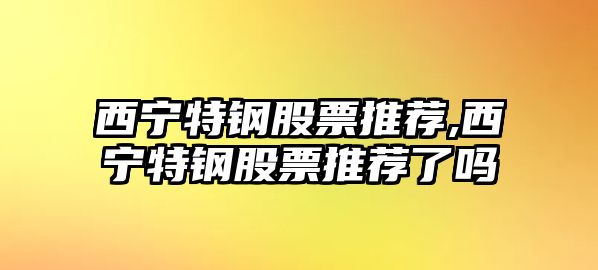 西宁特钢股票推荐,西宁特钢股票推荐了吗